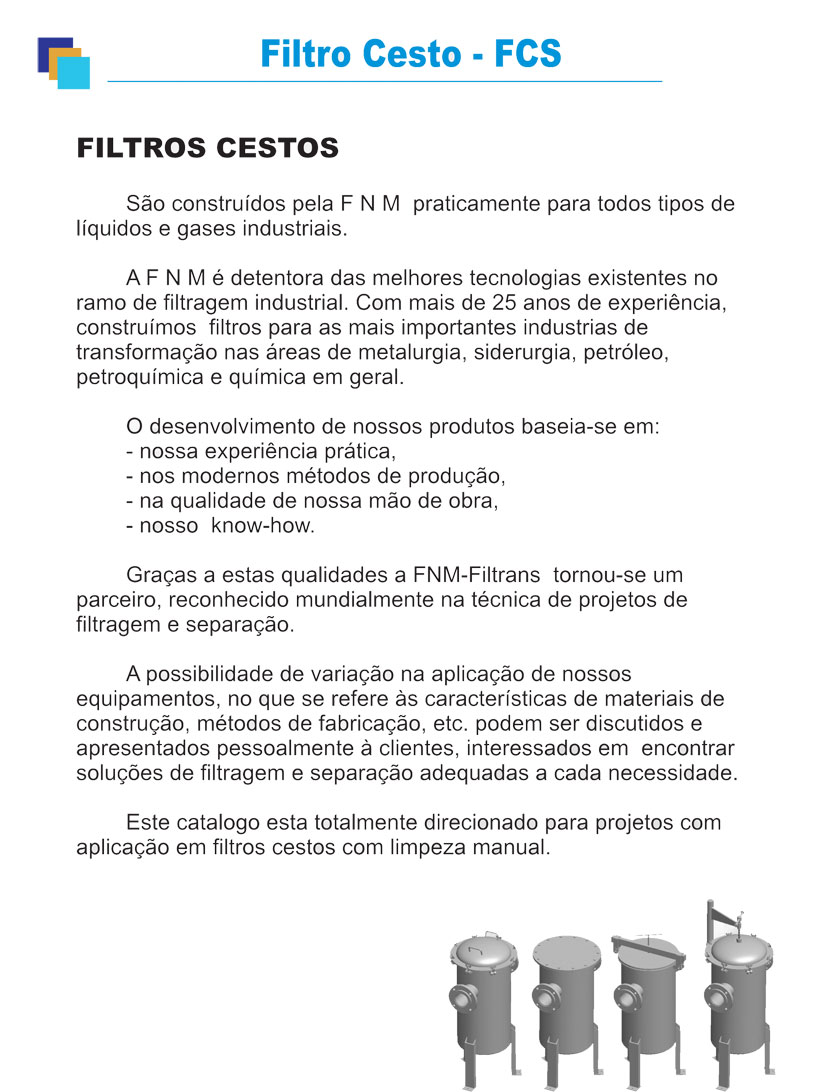 Filtro Cesto - FCS

FILTROS CESTOS

São construídos pela F N M praticamente para todos tipos de líquidos e gases industriais.

A F N M é detentora das melhores tecnologias existentes no ramo de filtragem industrial. Com mais de 25 anos de experiência, construímos filtros para as mais importantes industrias de transformação nas áreas de metalurgia, siderurgia, petróleo, petroquímica e química em geral.

O desenvolvimento de nossos produtos baseia-se em:
- nossa experiência prática,
- nos modernos métodos de produção,
- na qualidade de nossa mão de obra,
- nosso know-how.

Graças a estas qualidades a FNM-Filtrans tornou-se um parceiro, reconhecido mundialmente na técnica de projetos de filtragem e separação.

A possibilidade de variação na aplicação de nossos equipamentos, no que se refere às características de materiais de construção, métodos de fabricação, etc. podem ser discutidos e apresentados pessoalmente à clientes, interessados em encontrar soluções de filtragem e separação adequadas a cada necessidade.

Este catalogo esta totalmente direcionado para projetos com aplicação em filtros cestos com limpeza manual.